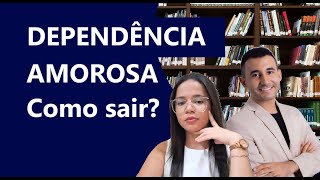 DEPENDÊNCIA
AMOROSA
Como sair?